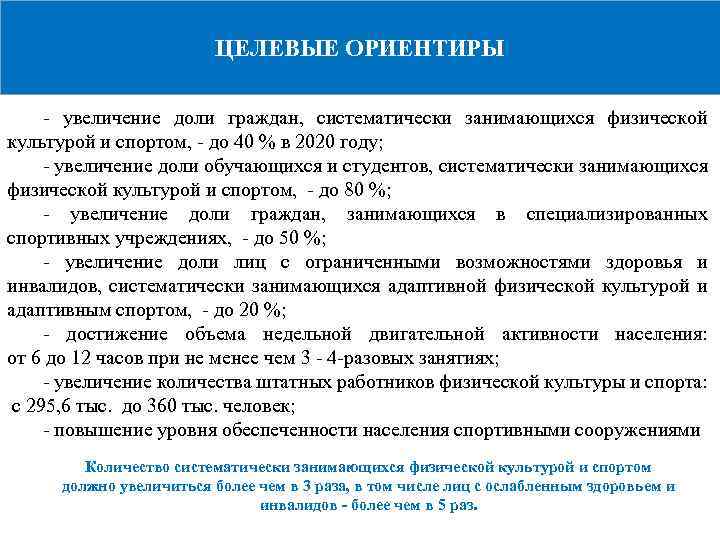 ЦЕЛЕВЫЕ ОРИЕНТИРЫ

- увеличение доли граждан, систематически занимающихся физической культурой и спортом, - до 40 % в 2020 году;

- увеличение доли обучающихся и студентов, систематически занимающихся физической культурой и спортом, - до 80 %;

- увеличение доли граждан, занимающихся в специализированных спортивных учреждениях, - до 50 %;

- увеличение доли лиц с ограниченными возможностями здоровья и инвалидов, систематически занимающихся адаптивной физической культурой и адаптивным спортом, - до 20 %;

- достижение объема недельной двигательной активности населения: от 6 до 12 часов при не менее чем 3 - 4-разовых занятиях;

- увеличение количества штатных работников физической культуры и спорта: с 295,6 тыс. до 360 тыс. человек;

- повышение уровня обеспеченности населения спортивными сооружениями

Количество систематически занимающихся физической культурой и спортом должно увеличиться более чем в 3 раза, в том числе лиц с ослабленным здоровьем и инвалидов - более чем в 5 раз.